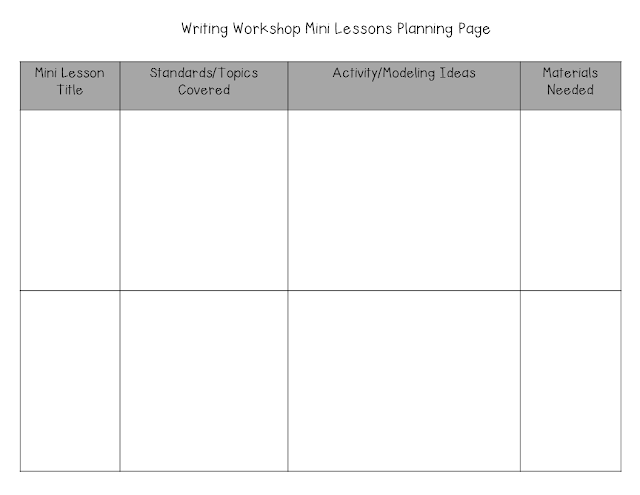 Writing Workshop Mini Lessons Planning Page

| Mini Lesson Title | Standards/Topics Covered | Activity/Modeling Ideas | Materials Needed |
|---|---|---|---|
| | | | |
| | | | |